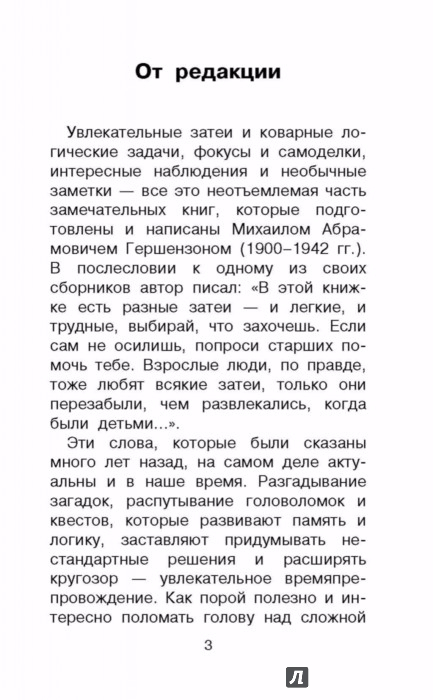 От редакции

Увлекательные затеи и коварные логические задачи, фокусы и самоделки, интересные наблюдения и необычные заметки — все это неотъемлемая часть замечательных книг, которые подготовлены и написаны Михаилом Абрамовичем Гершензоном (1900–1942 гг.). В послесловии к одному из своих сборников автор писал: «В этой книжке есть разные затеи — и легкие, и трудные, выбирай, что захочешь. Если сам не осилишь, попроси старших помочь тебе. Взрослые люди, по правде, тоже любят всякие затеи, только они перезабыли, чем развлекались, когда были детьми...».

Эти слова, которые были сказаны много лет назад, на самом деле актуальны и в наше время. Разгадывание загадок, распутывание головоломок и квестов, которые развивают память и логику, заставляют придумывать нестандартные решения и расширять кругозор — увлекательное времяпрепровождение. Как порой полезно и интересно поломать голову над сложной

3

Л